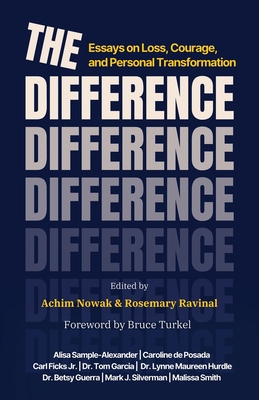 THE
Essays on Loss, Courage, and Personal Transformation
DIFFERENCE
DIFFERENCE
DIFFERENCE
DIFFERENCE
DIFFERENCE
DIFFERENCE
Edited by
Achim Nowak & Rosemary Ravinal
Foreword by Bruce Turkel
Alisa Sample-Alexander | Caroline de Posada
Carl Ficks Jr. | Dr. Tom Garcia | Dr. Lynne Maureen Hurdle
Dr. Betsy Guerra | Mark J. Silverman | Malissa Smith